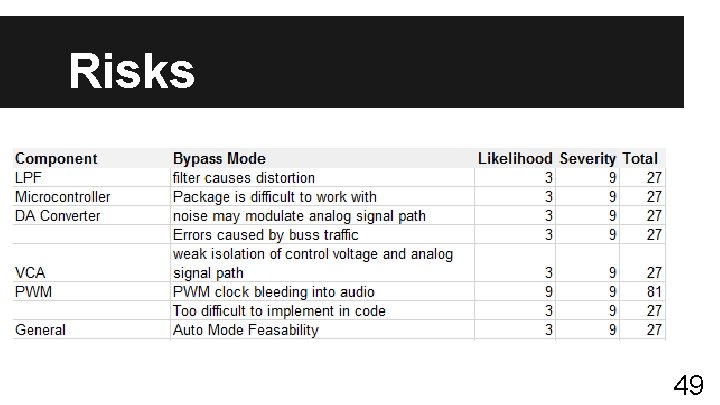 Risks

| Component | Bypass Mode | Likelihood | Severity | Total |
|---|---|---|---|---|
| LPF | filter causes distortion | 3 | 9 | 27 |
| Microcontroller | Package is difficult to work with | 3 | 9 | 27 |
| DA Converter | noise may modulate analog signal path | 3 | 9 | 27 |
|  | Errors caused by buss traffic | 3 | 9 | 27 |
| VCA | weak isolation of control voltage and analog signal path | 3 | 9 | 27 |
| PWM | PWM clock bleeding into audio | 9 | 9 | 81 |
|  | Too difficult to implement in code | 3 | 9 | 27 |
| General | Auto Mode Feasability | 3 | 9 | 27 |

49